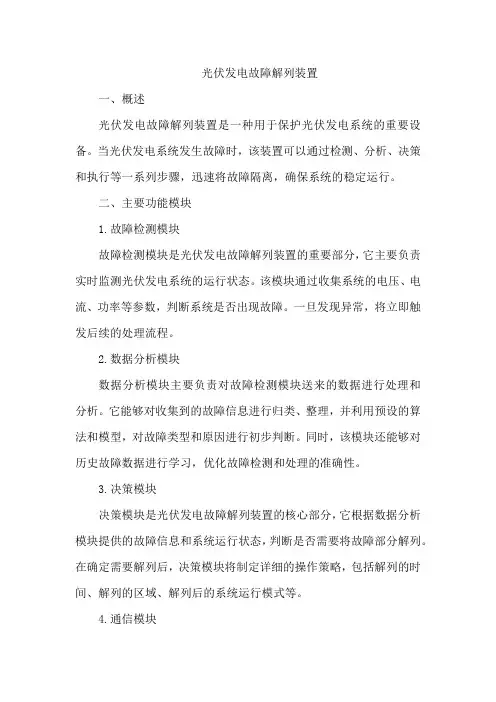 光伏发电故障解列装置

一、概述

光伏发电故障解列装置是一种用于保护光伏发电系统的重要设备。当光伏发电系统发生故障时，该装置可以通过检测、分析、决策和执行等一系列步骤，迅速将故障隔离，确保系统的稳定运行。

二、主要功能模块

1.故障检测模块

故障检测模块是光伏发电故障解列装置的重要部分，它主要负责实时监测光伏发电系统的运行状态。该模块通过收集系统的电压、电流、功率等参数，判断系统是否出现故障。一旦发现异常，将立即触发后续的处理流程。

2.数据分析模块

数据分析模块主要负责对故障检测模块送来的数据进行处理和分析。它能够对收集到的故障信息进行归类、整理，并利用预设的算法和模型，对故障类型和原因进行初步判断。同时，该模块还能够对历史故障数据进行学习，优化故障检测和处理的准确性。

3.决策模块

决策模块是光伏发电故障解列装置的核心部分，它根据数据分析模块提供的故障信息和系统运行状态，判断是否需要将故障部分解列。在确定需要解列后，决策模块将制定详细的操作策略，包括解列的时间、解列的区域、解列后的系统运行模式等。

4.通信模块